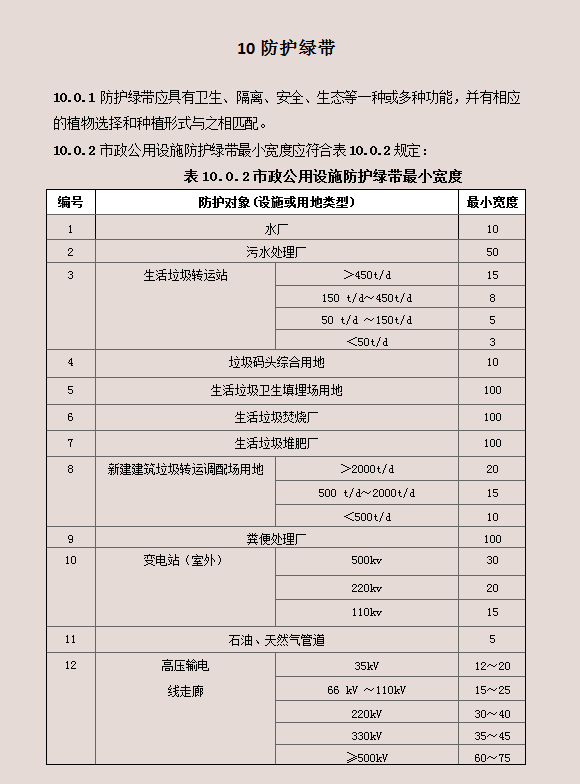 10 防护绿带

10.0.1 防护绿带应具有卫生、隔离、安全、生态等一种或多种功能，并有相应的植物选择和种植形式与之相匹配。

10.0.2 市政公用设施防护绿带最小宽度应符合表 10.0.2 规定：

表 10.0.2 市政公用设施防护绿带最小宽度

| 编号 | 防护对象（设施或用地类型） | | 最小宽度 |
|---|---|---|---|
| 1 | 水厂 | | 10 |
| 2 | 污水处理厂 | | 50 |
| 3 | 生活垃圾转运站 | >450t/d | 15 |
| | | 150 t/d～450t/d | 8 |
| | | 50 t/d ～150t/d | 5 |
| | | <50t/d | 3 |
| 4 | 垃圾码头综合用地 | | 10 |
| 5 | 生活垃圾卫生填埋场用地 | | 100 |
| 6 | 生活垃圾焚烧厂 | | 100 |
| 7 | 生活垃圾堆肥厂 | | 100 |
| 8 | 新建建筑垃圾转运调配场用地 | >2000t/d | 20 |
| | | 500 t/d～2000t/d | 15 |
| | | <500t/d | 10 |
| 9 | 粪便处理厂 | | 100 |
| 10 | 变电站（室外） | 500kv | 30 |
| | | 220kv | 20 |
| | | 110kv | 15 |
| 11 | 石油、天然气管道 | | 5 |
| 12 | 高压输电线走廊 | 35kV | 12～20 |
| | | 66 kV ～110kV | 15～25 |
| | | 220kV | 30～40 |
| | | 330kV | 35～45 |
| | | ≥500kV | 60～75 |